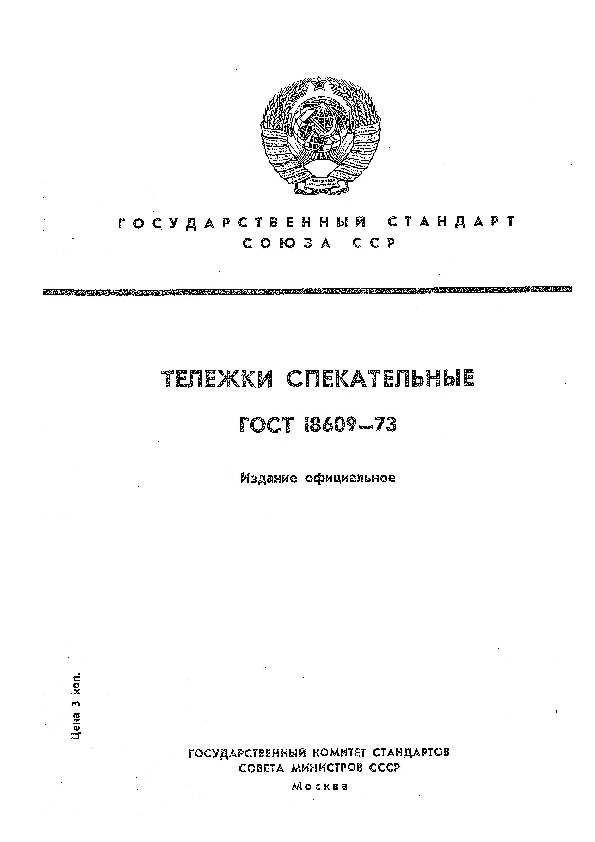 ГОСУДАРСТВЕННЫЙ СТАНДАРТ
СОЮЗА ССР

ТЕЛЕЖКИ СПЕКАТЕЛЬНЫЕ

ГОСТ 18609—73

Издание официальное

Цена 3 коп.

ГОСУДАРСТВЕННЫЙ КОМИТЕТ СТАНДАРТОВ
СОВЕТА МИНИСТРОВ СССР
Москва